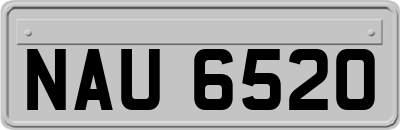 NAU 6520